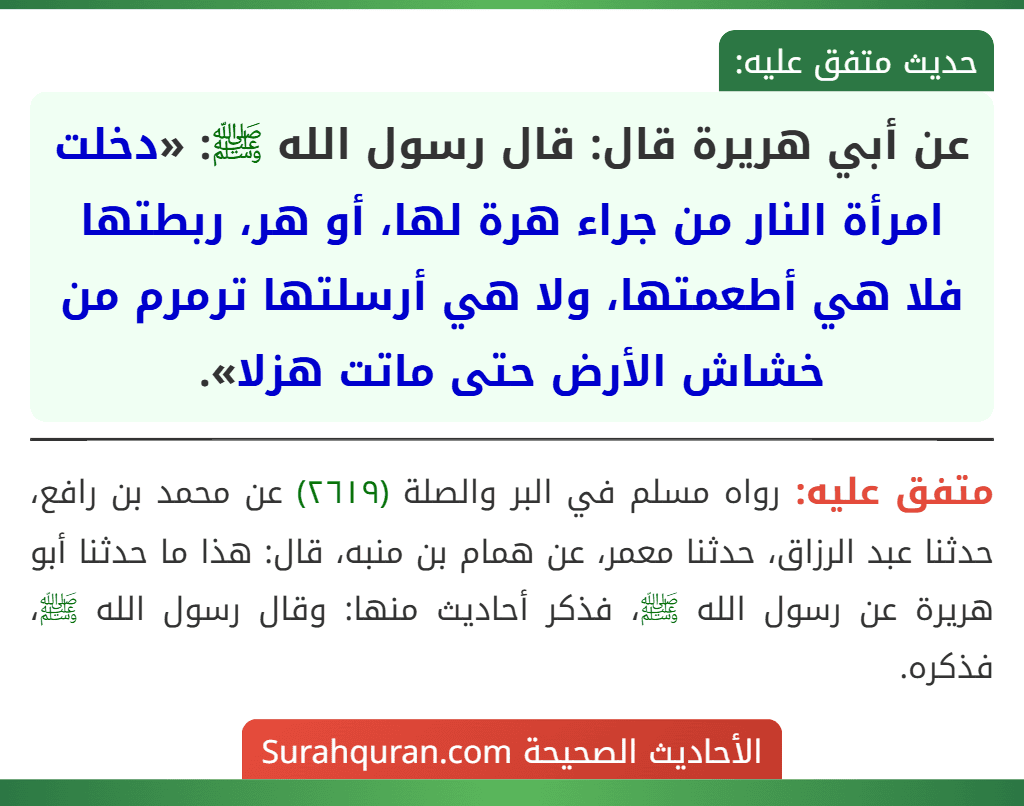 حديث متفق عليه:

عن أبي هريرة قال: قال رسول الله ﷺ: «دخلت امرأة النار من جراء هرة لها، أو هر، ربطتها فلا هي أطعمتها، ولا هي أرسلتها ترمرم من خشاش الأرض حتى ماتت هزلا».

متفق عليه: رواه مسلم في البر والصلة (٢٦١٩) عن محمد بن رافع، حدثنا عبد الرزاق، حدثنا معمر، عن همام بن منبه، قال: هذا ما حدثنا أبو هريرة عن رسول الله ﷺ، فذكر أحاديث منها: وقال رسول الله ﷺ، فذكره.

الأحاديث الصحيحة Surahquran.com